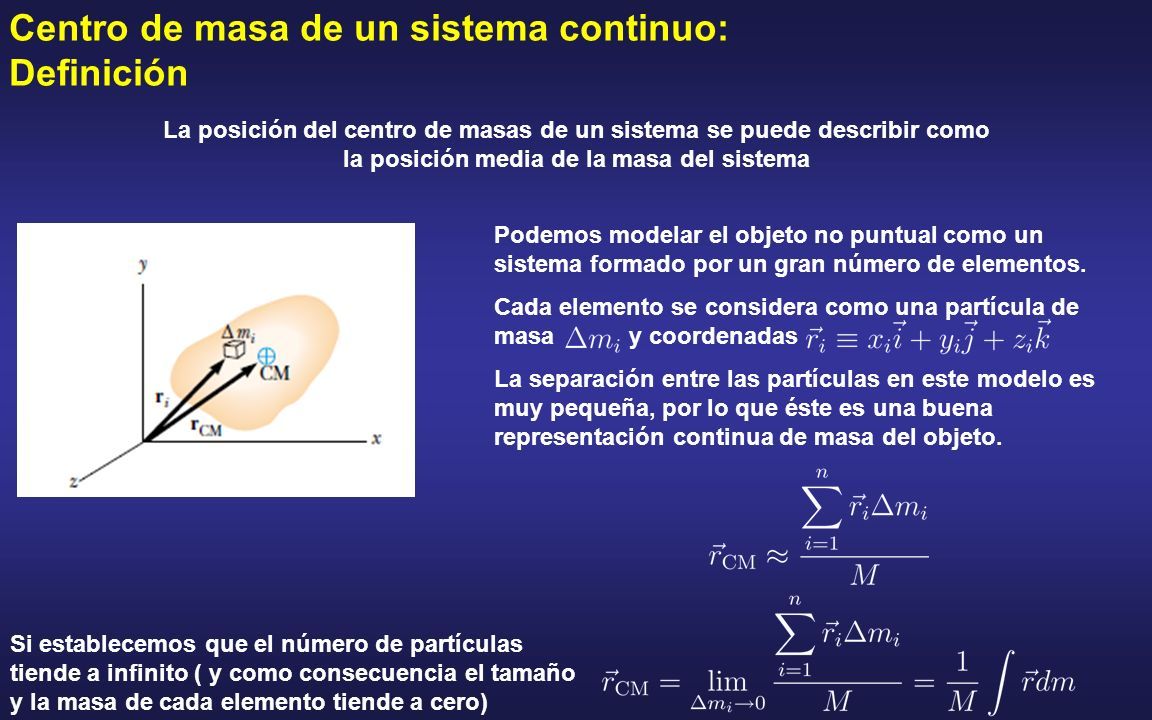 Centro de masa de un sistema continuo:
Definición

La posición del centro de masas de un sistema se puede describir como la posición media de la masa del sistema

y
$\Delta m_i$
CM
$\mathbf{r}_i$
$\mathbf{r}_{CM}$
x
z

Podemos modelar el objeto no puntual como un sistema formado por un gran número de elementos.

Cada elemento se considera como una partícula de masa $\Delta m_i$ y coordenadas $\vec{r}_i \equiv x_i\vec{i} + y_i\vec{j} + z_i\vec{k}$

La separación entre las partículas en este modelo es muy pequeña, por lo que éste es una buena representación continua de masa del objeto.

$\vec{r}_{\mathrm{CM}} \approx \frac{\sum_{i=1}^{n} \vec{r}_i \Delta m_i}{M}$

Si establecemos que el número de partículas tiende a infinito ( y como consecuencia el tamaño y la masa de cada elemento tiende a cero)

$\vec{r}_{\mathrm{CM}} = \lim_{\Delta m_i \to 0} \frac{\sum_{i=1}^{n} \vec{r}_i \Delta m_i}{M} = \frac{1}{M} \int \vec{r} dm$